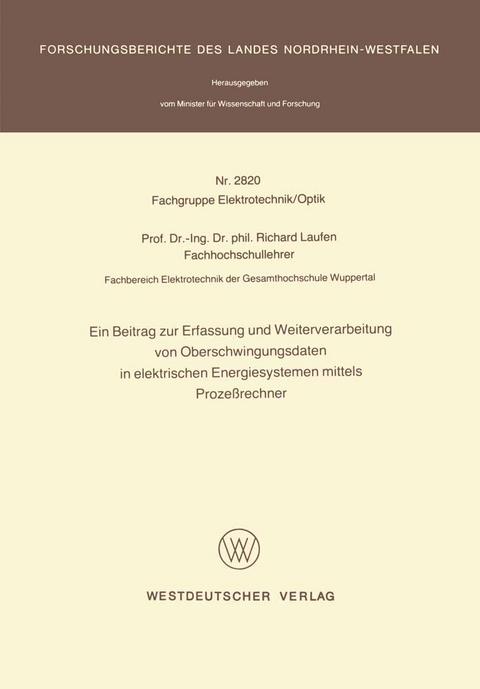 FORSCHUNGSBERICHTE DES LANDES NORDRHEIN-WESTFALEN

Herausgegeben

vom Minister für Wissenschaft und Forschung

Nr. 2820
Fachgruppe Elektrotechnik/Optik

Prof. Dr.-Ing. Dr. phil. Richard Laufen
Fachhochschullehrer

Fachbereich Elektrotechnik der Gesamthochschule Wuppertal

Ein Beitrag zur Erfassung und Weiterverarbeitung von Oberschwingungsdaten in elektrischen Energiesystemen mittels Prozeßrechner

WV

WESTDEUTSCHER VERLAG